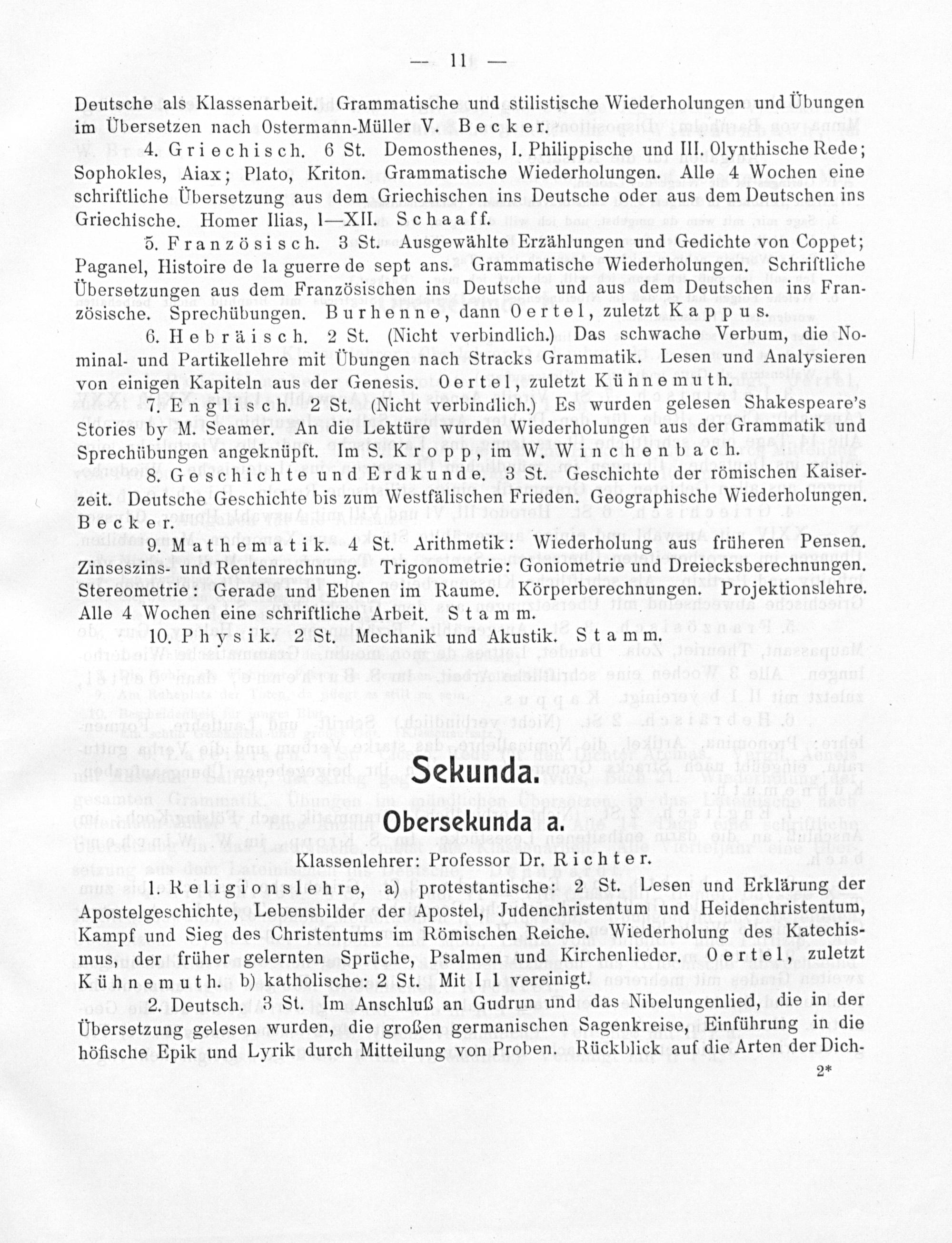 — 11 —

Deutsche als Klassenarbeit. Grammatische und stilistische Wiederholungen und Übungen im Übersetzen nach Ostermann-Müller V. Becker.

4. Griechisch. 6 St. Demosthenes, I. Philippische und III. Olynthische Rede; Sophokles, Aiax; Plato, Kriton. Grammatische Wiederholungen. Alle 4 Wochen eine schriftliche Übersetzung aus dem Griechischen ins Deutsche oder aus dem Deutschen ins Griechische. Homer Ilias, I—XII. Schaaff.

5. Französisch. 3 St. Ausgewählte Erzählungen und Gedichte von Coppet; Paganel, Histoire de la guerre de sept ans. Grammatische Wiederholungen. Schriftliche Übersetzungen aus dem Französischen ins Deutsche und aus dem Deutschen ins Französische. Sprechübungen. Burhenne, dann Oertel, zuletzt Kappus.

6. Hebräisch. 2 St. (Nicht verbindlich.) Das schwache Verbum, die Nominal- und Partikellehre mit Übungen nach Stracks Grammatik. Lesen und Analysieren von einigen Kapiteln aus der Genesis. Oertel, zuletzt Kühnemuth.

7. Englisch. 2 St. (Nicht verbindlich.) Es wurden gelesen Shakespeare's Stories by M. Seamer. An die Lektüre wurden Wiederholungen aus der Grammatik und Sprechübungen angeknüpft. Im S. Kropp, im W. Winchenbach.

8. Geschichte und Erdkunde. 3 St. Geschichte der römischen Kaiserzeit. Deutsche Geschichte bis zum Westfälischen Frieden. Geographische Wiederholungen. Becker.

9. Mathematik. 4 St. Arithmetik: Wiederholung aus früheren Pensen. Zinseszins- und Rentenrechnung. Trigonometrie: Goniometrie und Dreiecksberechnungen. Stereometrie: Gerade und Ebenen im Raume. Körperberechnungen. Projektionslehre. Alle 4 Wochen eine schriftliche Arbeit. Stamm.

10. Physik. 2 St. Mechanik und Akustik. Stamm.

Sekunda.

Obersekunda a.

Klassenlehrer: Professor Dr. Richter.

1. Religionslehre, a) protestantische: 2 St. Lesen und Erklärung der Apostelgeschichte, Lebensbilder der Apostel, Judenchristentum und Heidenchristentum, Kampf und Sieg des Christentums im Römischen Reiche. Wiederholung des Katechismus, der früher gelernten Sprüche, Psalmen und Kirchenlieder. Oertel, zuletzt Kühnemuth. b) katholische: 2 St. Mit I vereinigt.

2. Deutsch. 3 St. Im Anschluß an Gudrun und das Nibelungenlied, die in der Übersetzung gelesen wurden, die großen germanischen Sagenkreise, Einführung in die höfische Epik und Lyrik durch Mitteilung von Proben. Rückblick auf die Arten der Dich-

2*